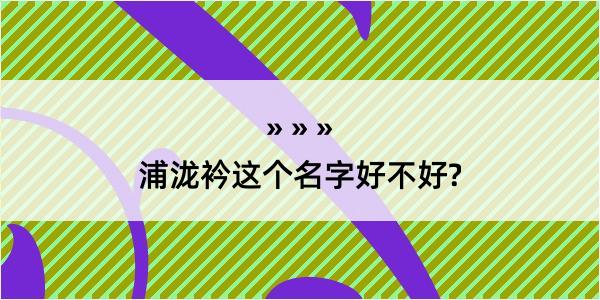 » » »
浦泷衿这个名字好不好?